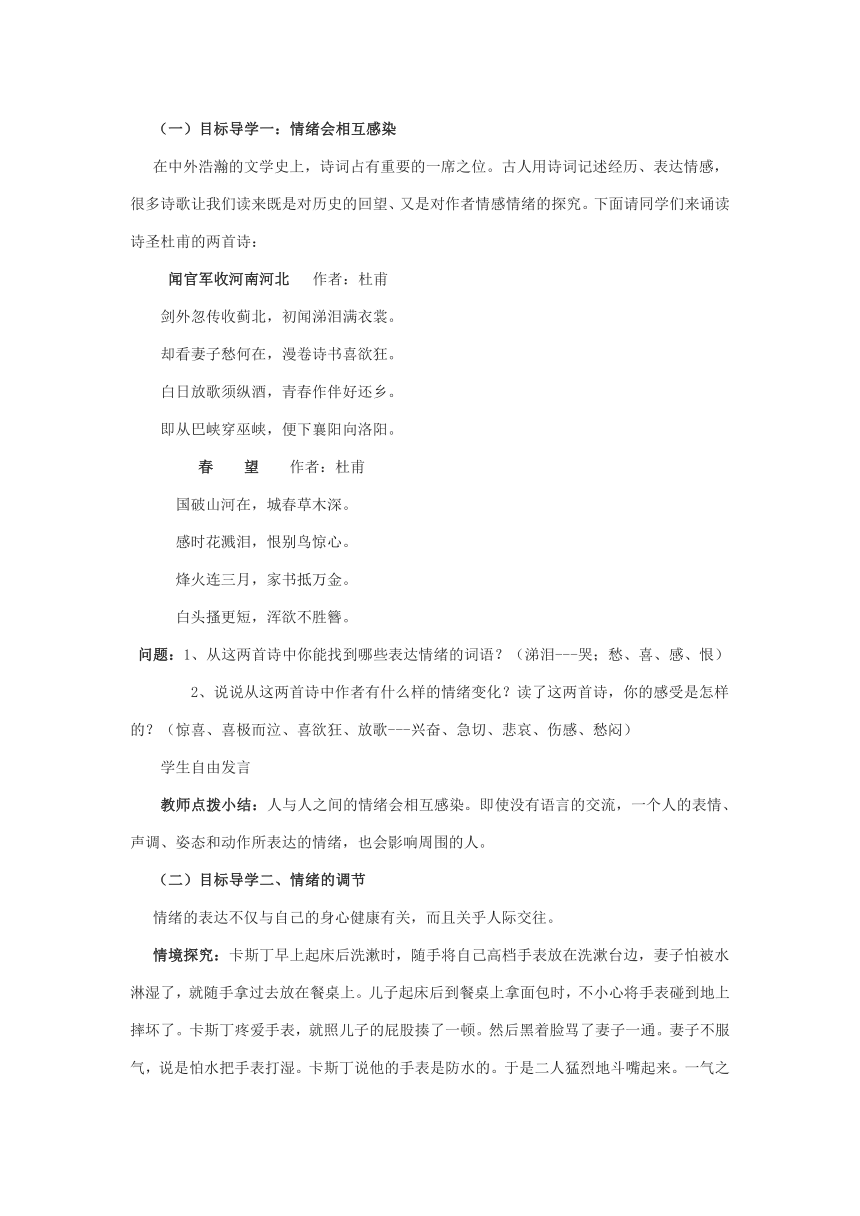 （一）目标导学一：情绪会相互感染

在中外浩瀚的文学史上，诗词占有重要的一席之位。古人用诗词记述经历、表达情感，很多诗歌让我们读来既是对历史的回望、又是对作者情感情绪的探究。下面请同学们来诵读诗圣杜甫的两首诗：

闻官军收河南河北　作者：杜甫

剑外忽传收蓟北，初闻涕泪满衣裳。

却看妻子愁何在，漫卷诗书喜欲狂。

白日放歌须纵酒，青春作伴好还乡。

即从巴峡穿巫峡，便下襄阳向洛阳。

春　望　作者：杜甫

国破山河在，城春草木深。

感时花溅泪，恨别鸟惊心。

烽火连三月，家书抵万金。

白头搔更短，浑欲不胜簪。

问题：1、从这两首诗中你能找到哪些表达情绪的词语？（涕泪---哭；愁、喜、感、恨）

2、说说从这两首诗中作者有什么样的情绪变化？读了这两首诗，你的感受是怎样的？（惊喜、喜极而泣、喜欲狂、放歌---兴奋、急切、悲哀、伤感、愁闷）

学生自由发言

教师点拨小结：人与人之间的情绪会相互感染。即使没有语言的交流，一个人的表情、声调、姿态和动作所表达的情绪，也会影响周围的人。

（二）目标导学二、情绪的调节

情绪的表达不仅与自己的身心健康有关，而且关乎人际交往。

情境探究：卡斯丁早上起床后洗漱时，随手将自己高档手表放在洗漱台边，妻子怕被水淋湿了，就随手拿过去放在餐桌上。儿子起床后到餐桌上拿面包时，不小心将手表碰到地上摔坏了。卡斯丁疼爱手表，就照儿子的屁股揍了一顿。然后黑着脸骂了妻子一通。妻子不服气，说是怕水把手表打湿。卡斯丁说他的手表是防水的。于是二人猛烈地斗嘴起来。一气之